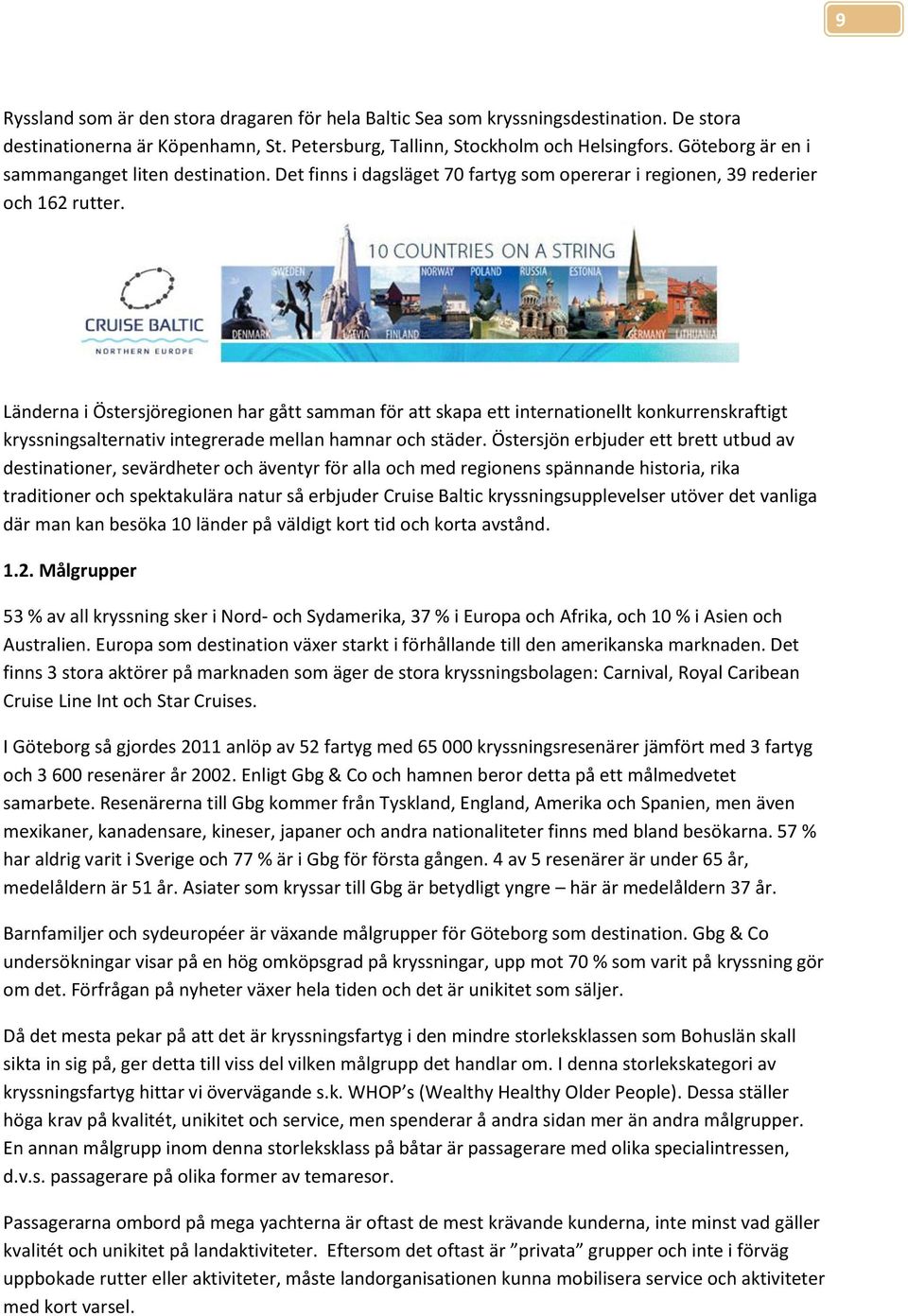 9

Ryssland som är den stora dragaren för hela Baltic Sea som kryssningsdestination. De stora destinationerna är Köpenhamn, St. Petersburg, Tallinn, Stockholm och Helsingfors. Göteborg är en i sammanganget liten destination. Det finns i dagsläget 70 fartyg som opererar i regionen, 39 rederier och 162 rutter.

CRUISE BALTIC
NORTHERN EUROPE

10 COUNTRIES ON A STRING
SWEDEN NORWAY POLAND RUSSIA ESTONIA DENMARK LATVIA FINLAND GERMANY LITHUANIA

Länderna i Östersjöregionen har gått samman för att skapa ett internationellt konkurrenskraftigt kryssningsalternativ integrerade mellan hamnar och städer. Östersjön erbjuder ett brett utbud av destinationer, sevärdheter och äventyr för alla och med regionens spännande historia, rika traditioner och spektakulära natur så erbjuder Cruise Baltic kryssningsupplevelser utöver det vanliga där man kan besöka 10 länder på väldigt kort tid och korta avstånd.

1.2. Målgrupper

53 % av all kryssning sker i Nord- och Sydamerika, 37 % i Europa och Afrika, och 10 % i Asien och Australien. Europa som destination växer starkt i förhållande till den amerikanska marknaden. Det finns 3 stora aktörer på marknaden som äger de stora kryssningsbolagen: Carnival, Royal Caribean Cruise Line Int och Star Cruises.

I Göteborg så gjordes 2011 anlöp av 52 fartyg med 65 000 kryssningsresenärer jämfört med 3 fartyg och 3 600 resenärer år 2002. Enligt Gbg & Co och hamnen beror detta på ett målmedvetet samarbete. Resenärerna till Gbg kommer från Tyskland, England, Amerika och Spanien, men även mexikaner, kanadensare, kineser, japaner och andra nationaliteter finns med bland besökarna. 57 % har aldrig varit i Sverige och 77 % är i Gbg för första gången. 4 av 5 resenärer är under 65 år, medelåldern är 51 år. Asiater som kryssar till Gbg är betydligt yngre – här är medelåldern 37 år.

Barnfamiljer och sydeuropéer är växande målgrupper för Göteborg som destination. Gbg & Co undersökningar visar på en hög omköpsgrad på kryssningar, upp mot 70 % som varit på kryssning gör om det. Förfrågan på nyheter växer hela tiden och det är unikitet som säljer.

Då det mesta pekar på att det är kryssningsfartyg i den mindre storleksklassen som Bohuslän skall sikta in sig på, ger detta till viss del vilken målgrupp det handlar om. I denna storlekskategori av kryssningsfartyg hittar vi övervägande s.k. WHOP’s (Wealthy Healthy Older People). Dessa ställer höga krav på kvalitét, unikitet och service, men spenderar å andra sidan mer än andra målgrupper. En annan målgrupp inom denna storleksklass på båtar är passagerare med olika specialintressen, d.v.s. passagerare på olika former av temaresor.

Passagerarna ombord på mega yachterna är oftast de mest krävande kunderna, inte minst vad gäller kvalitét och unikitet på landaktiviteter. Eftersom det oftast är ”privata” grupper och inte i förväg uppbokade rutter eller aktiviteter, måste landorganisationen kunna mobilisera service och aktiviteter med kort varsel.